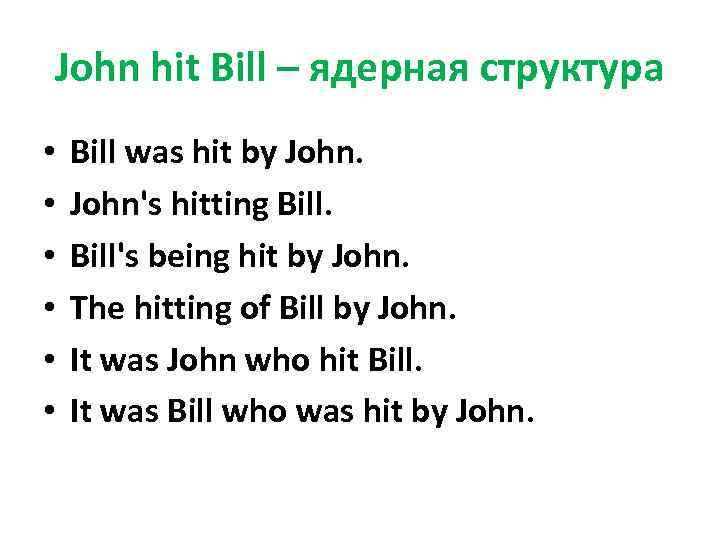 John hit Bill – ядерная структура

• Bill was hit by John.
• John's hitting Bill.
• Bill's being hit by John.
• The hitting of Bill by John.
• It was John who hit Bill.
• It was Bill who was hit by John.